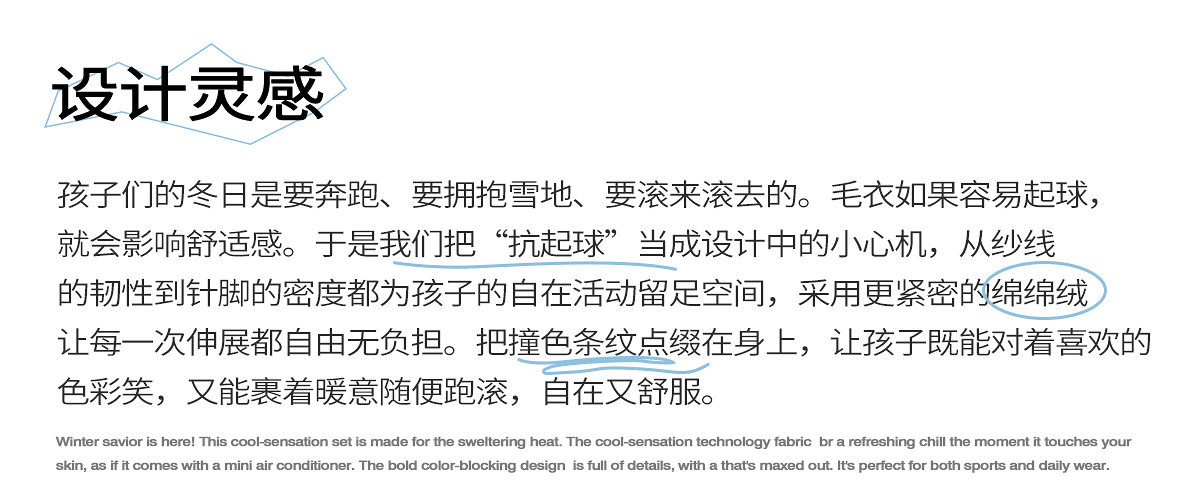 设计灵感

孩子们的冬日是要奔跑、要拥抱雪地、要滚来滚去的。毛衣如果容易起球，就会影响舒适感。于是我们把“抗起球”当成设计中的小心机，从纱线的韧性到针脚的密度都为孩子的自在活动留足空间，采用更紧密的绵绵绒让每一次伸展都自由无负担。把撞色条纹点缀在身上，让孩子既能对着喜欢的色彩笑，又能裹着暖意随便跑滚，自在又舒服。

Winter savior is here! This cool-sensation set is made for the sweltering heat. The cool-sensation technology fabric br a refreshing chill the moment it touches your skin, as if it comes with a mini air conditioner. The bold color-blocking design is full of details, with a that's maxed out. It's perfect for both sports and daily wear.